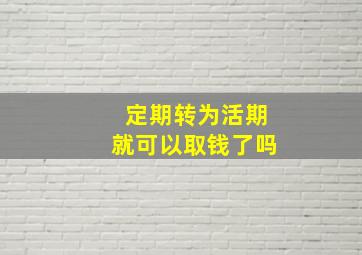 定期转为活期
就可以取钱了吗